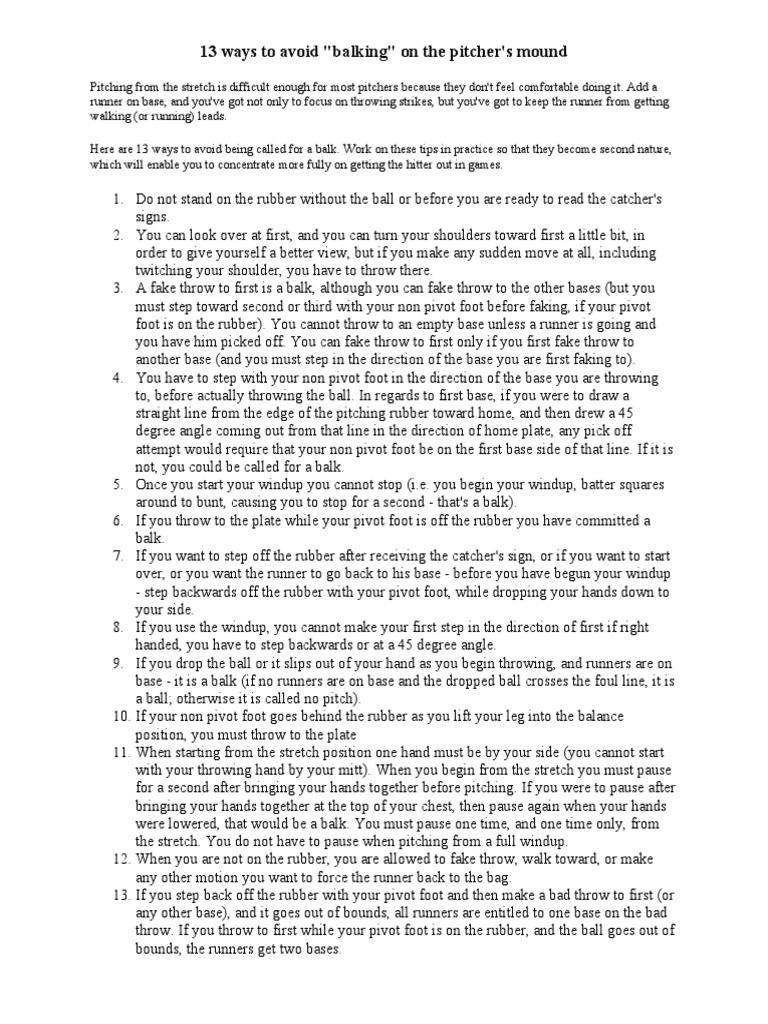 13 ways to avoid "balking" on the pitcher's mound

Pitching from the stretch is difficult enough for most pitchers because they don't feel comfortable doing it. Add a runner on base, and you've got not only to focus on throwing strikes, but you've got to keep the runner from getting walking (or running) leads.

Here are 13 ways to avoid being called for a balk. Work on these tips in practice so that they become second nature, which will enable you to concentrate more fully on getting the hitter out in games.

1. Do not stand on the rubber without the ball or before you are ready to read the catcher's signs.
2. You can look over at first, and you can turn your shoulders toward first a little bit, in order to give yourself a better view, but if you make any sudden move at all, including twitching your shoulder, you have to throw there.
3. A fake throw to first is a balk, although you can fake throw to the other bases (but you must step toward second or third with your non pivot foot before faking, if your pivot foot is on the rubber). You cannot throw to an empty base unless a runner is going and you have him picked off. You can fake throw to first only if you first fake throw to another base (and you must step in the direction of the base you are first faking to).
4. You have to step with your non pivot foot in the direction of the base you are throwing to, before actually throwing the ball. In regards to first base, if you were to draw a straight line from the edge of the pitching rubber toward home, and then drew a 45 degree angle coming out from that line in the direction of home plate, any pick off attempt would require that your non pivot foot be on the first base side of that line. If it is not, you could be called for a balk.
5. Once you start your windup you cannot stop (i.e. you begin your windup, batter squares around to bunt, causing you to stop for a second - that's a balk).
6. If you throw to the plate while your pivot foot is off the rubber you have committed a balk.
7. If you want to step off the rubber after receiving the catcher's sign, or if you want to start over, or you want the runner to go back to his base - before you have begun your windup - step backwards off the rubber with your pivot foot, while dropping your hands down to your side.
8. If you use the windup, you cannot make your first step in the direction of first if right handed, you have to step backwards or at a 45 degree angle.
9. If you drop the ball or it slips out of your hand as you begin throwing, and runners are on base - it is a balk (if no runners are on base and the dropped ball crosses the foul line, it is a ball; otherwise it is called no pitch).
10. If your non pivot foot goes behind the rubber as you lift your leg into the balance position, you must throw to the plate
11. When starting from the stretch position one hand must be by your side (you cannot start with your throwing hand by your mitt). When you begin from the stretch you must pause for a second after bringing your hands together before pitching. If you were to pause after bringing your hands together at the top of your chest, then pause again when your hands were lowered, that would be a balk. You must pause one time, and one time only, from the stretch. You do not have to pause when pitching from a full windup.
12. When you are not on the rubber, you are allowed to fake throw, walk toward, or make any other motion you want to force the runner back to the bag.
13. If you step back off the rubber with your pivot foot and then make a bad throw to first (or any other base), and it goes out of bounds, all runners are entitled to one base on the bad throw. If you throw to first while your pivot foot is on the rubber, and the ball goes out of bounds, the runners get two bases.